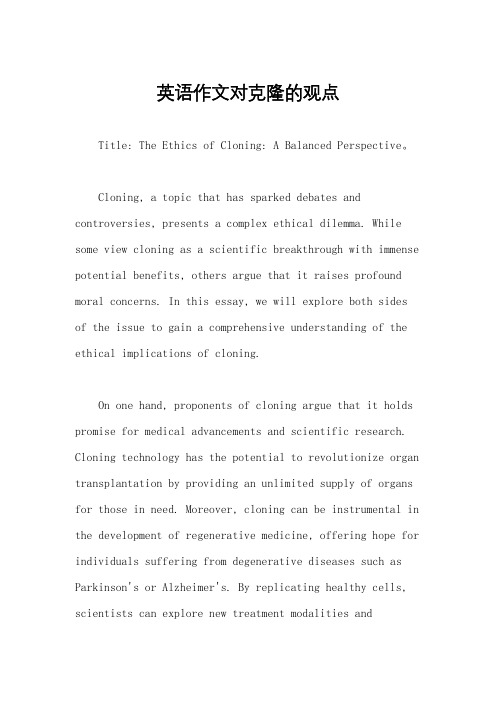 英语作文对克隆的观点

Title: The Ethics of Cloning: A Balanced Perspective。

Cloning, a topic that has sparked debates and controversies, presents a complex ethical dilemma. While some view cloning as a scientific breakthrough with immense potential benefits, others argue that it raises profound moral concerns. In this essay, we will explore both sides of the issue to gain a comprehensive understanding of the ethical implications of cloning.

On one hand, proponents of cloning argue that it holds promise for medical advancements and scientific research. Cloning technology has the potential to revolutionize organ transplantation by providing an unlimited supply of organs for those in need. Moreover, cloning can be instrumental in the development of regenerative medicine, offering hope for individuals suffering from degenerative diseases such as Parkinson's or Alzheimer's. By replicating healthy cells, scientists can explore new treatment modalities and